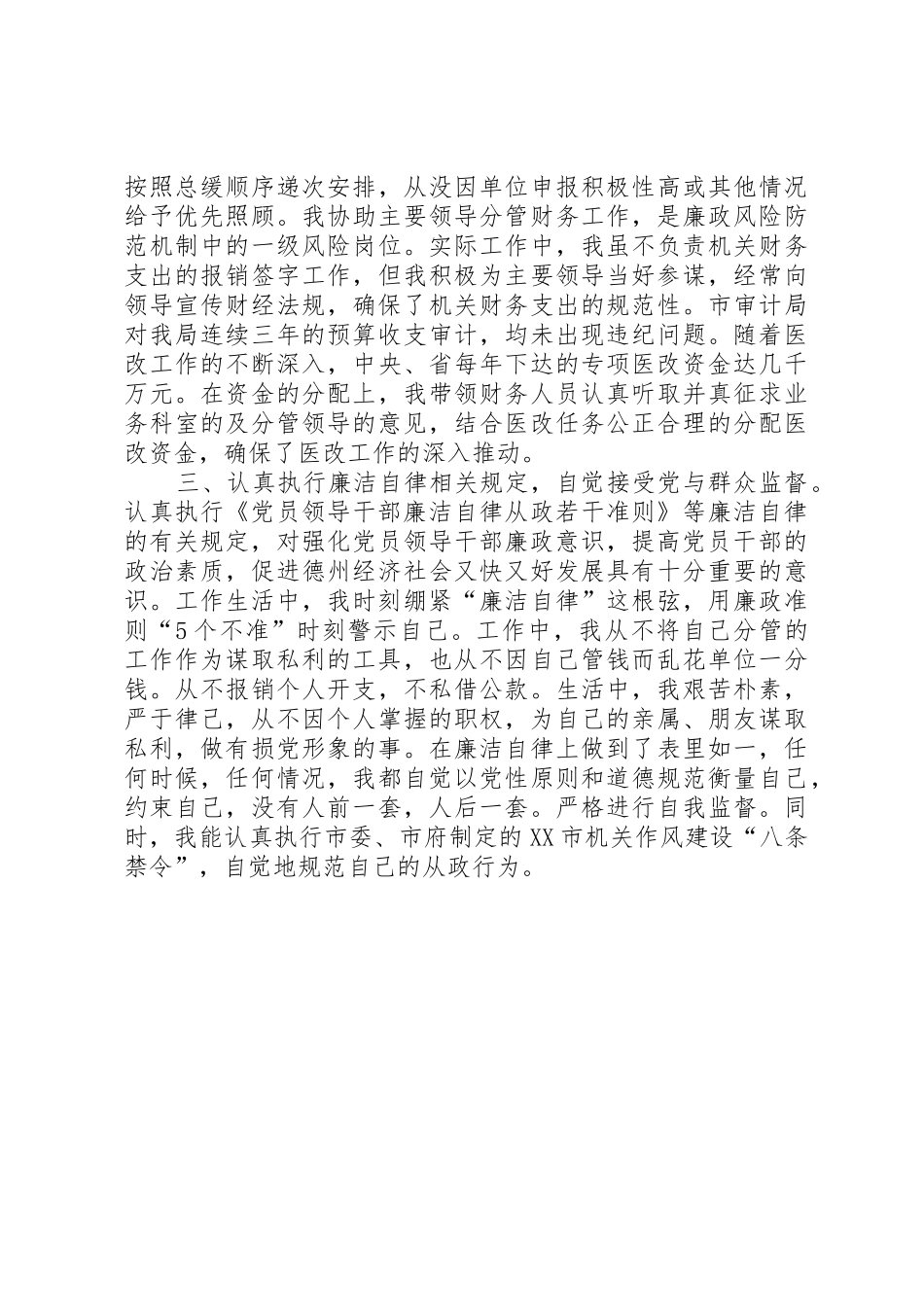 按照总缓顺序递次安排，从没因单位申报积极性高或其他情况给予优先照顾。我协助主要领导分管财务工作，是廉政风险防范机制中的一级风险岗位。实际工作中，我虽不负责机关财务支出的报销签字工作，但我积极为主要领导当好参谋，经常向领导宣传财经法规，确保了机关财务支出的规范性。市审计局对我局连续三年的预算收支审计，均未出现违纪问题。随着医改工作的不断深入，中央、省每年下达的专项医改资金达几千万元。在资金的分配上，我带领财务人员认真听取并真征求业务科室的及分管领导的意见，结合医改任务公正合理的分配医改资金，确保了医改工作的深入推动。

三、认真执行廉洁自律相关规定，自觉接受党与群众监督。认真执行《党员领导干部廉洁自律从政若干准则》等廉洁自律的有关规定，对强化党员领导干部廉政意识，提高党员干部的政治素质，促进德州经济社会又快又好发展具有十分重要的意识。工作生活中，我时刻绷紧“廉洁自律”这根弦，用廉政准则“5个不准”时刻警示自己。工作中，我从不将自己分管的工作作为谋取私利的工具，也从不因自己管钱而乱花单位一分钱。从不报销个人开支，不私借公款。生活中，我艰苦朴素，严于律己，从不因个人掌握的职权，为自己的亲属、朋友谋取私利，做有损党形象的事。在廉洁自律上做到了表里如一，任何时候，任何情况，我都自觉以党性原则和道德规范衡量自己，约束自己，没有人前一套，人后一套。严格进行自我监督。同时，我能认真执行市委、市府制定的XX市机关作风建设“八条禁令”，自觉地规范自己的从政行为。